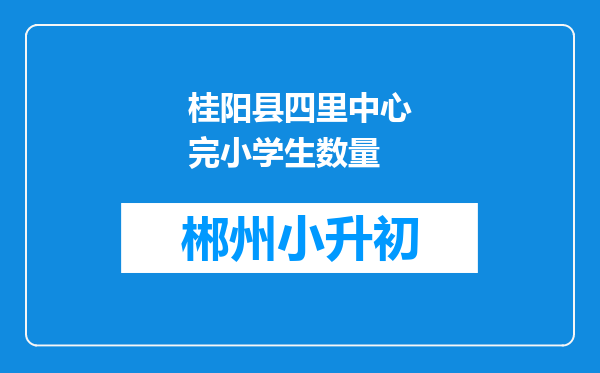 桂阳县四里中心完小学生数量

郴州小升初